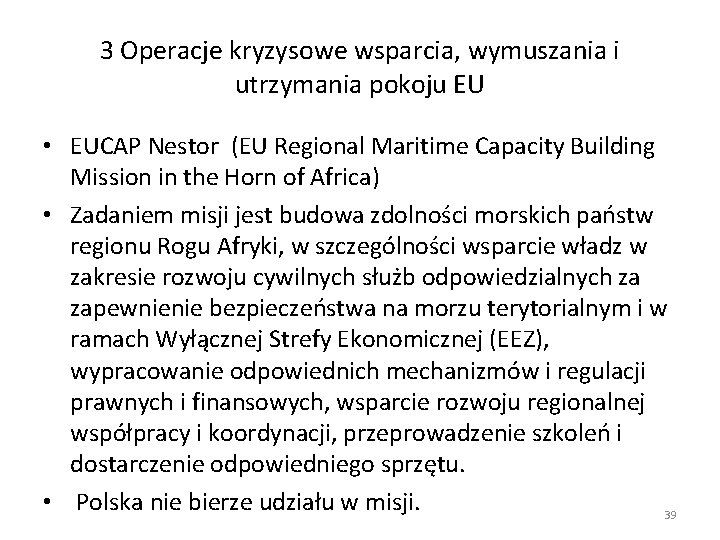 3 Operacje kryzysowe wsparcia, wymuszania i utrzymania pokoju EU

• EUCAP Nestor (EU Regional Maritime Capacity Building Mission in the Horn of Africa)
• Zadaniem misji jest budowa zdolności morskich państw regionu Rogu Afryki, w szczególności wsparcie władz w zakresie rozwoju cywilnych służb odpowiedzialnych za zapewnienie bezpieczeństwa na morzu terytorialnym i w ramach Wyłącznej Strefy Ekonomicznej (EEZ), wypracowanie odpowiednich mechanizmów i regulacji prawnych i finansowych, wsparcie rozwoju regionalnej współpracy i koordynacji, przeprowadzenie szkoleń i dostarczenie odpowiedniego sprzętu.
• Polska nie bierze udziału w misji.

39